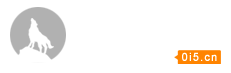 0i5.cn